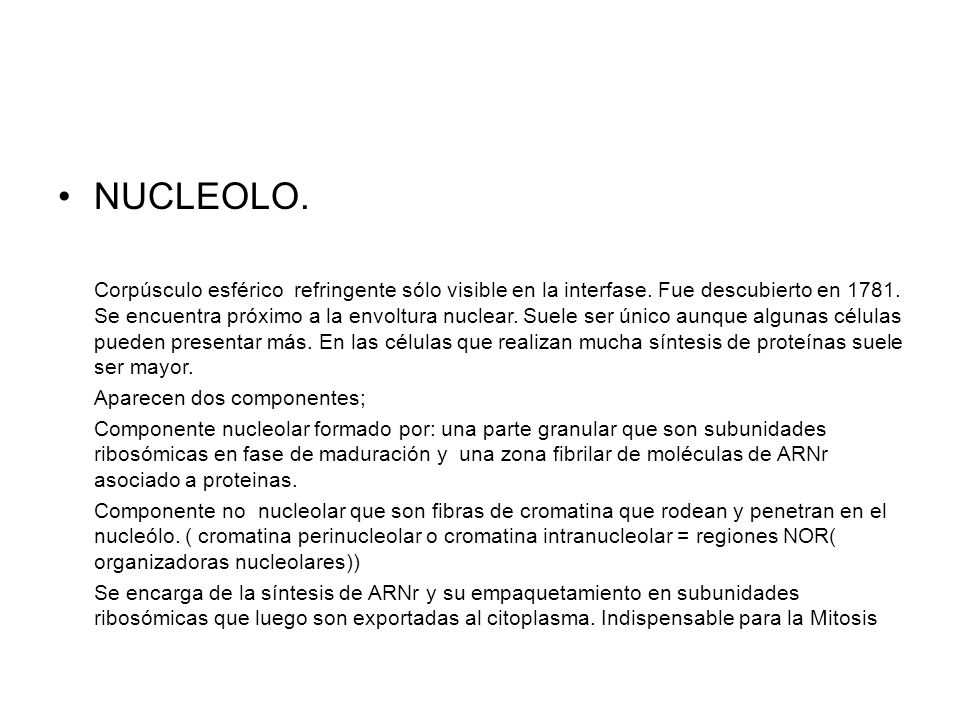 • NUCLEOLO.

Corpúsculo esférico refringente sólo visible en la interfase. Fue descubierto en 1781. Se encuentra próximo a la envoltura nuclear. Suele ser único aunque algunas células pueden presentar más. En las células que realizan mucha síntesis de proteínas suele ser mayor.

Aparecen dos componentes;

Componente nucleolar formado por: una parte granular que son subunidades ribosómicas en fase de maduración y una zona fibrilar de moléculas de ARNr asociado a proteinas.

Componente no nucleolar que son fibras de cromatina que rodean y penetran en el nucleólo. ( cromatina perinucleolar o cromatina intranucleolar = regiones NOR( organizadoras nucleolares))

Se encarga de la síntesis de ARNr y su empaquetamiento en subunidades ribosómicas que luego son exportadas al citoplasma. Indispensable para la Mitosis